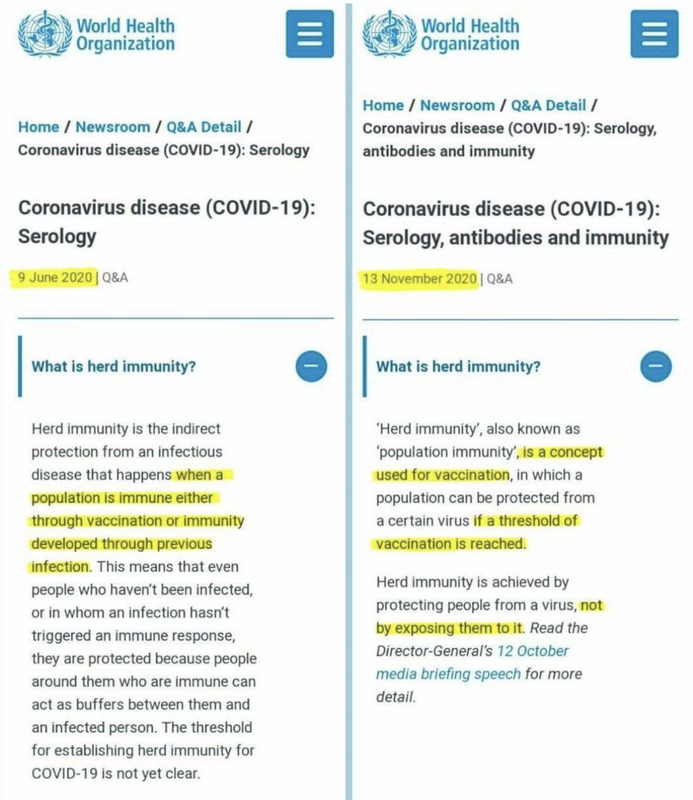 World Health Organization

Home / Newsroom / Q&A Detail / Coronavirus disease (COVID-19): Serology

Coronavirus disease (COVID-19): Serology

9 June 2020 | Q&A

What is herd immunity?

Herd immunity is the indirect protection from an infectious disease that happens when a population is immune either through vaccination or immunity developed through previous infection. This means that even people who haven't been infected, or in whom an infection hasn't triggered an immune response, they are protected because people around them who are immune can act as buffers between them and an infected person. The threshold for establishing herd immunity for COVID-19 is not yet clear.

World Health Organization

Home / Newsroom / Q&A Detail / Coronavirus disease (COVID-19): Serology, antibodies and immunity

Coronavirus disease (COVID-19): Serology, antibodies and immunity

13 November 2020 | Q&A

What is herd immunity?

'Herd immunity', also known as 'population immunity', is a concept used for vaccination, in which a population can be protected from a certain virus if a threshold of vaccination is reached.

Herd immunity is achieved by protecting people from a virus, not by exposing them to it. Read the Director-General's 12 October media briefing speech for more detail.